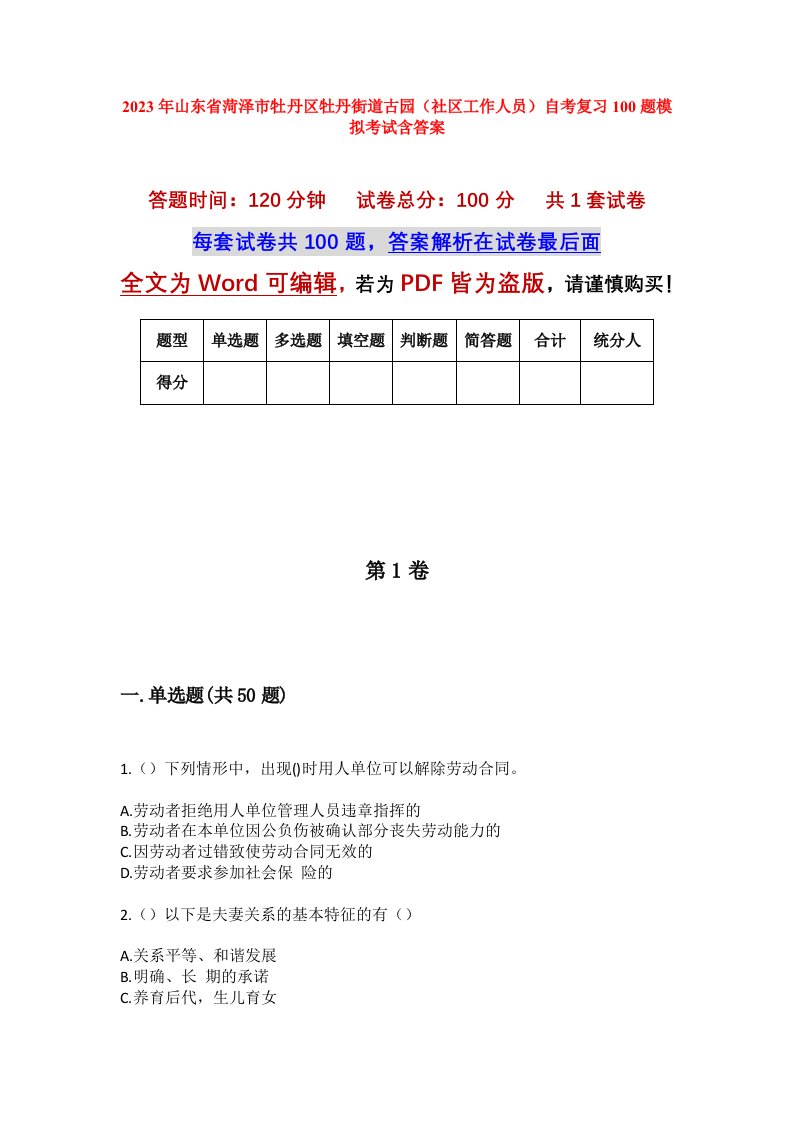 2023年山东省菏泽市牡丹区牡丹街道古园（社区工作人员）自考复习100题模拟考试含答案

答题时间：120分钟　　试卷总分：100分　　共1套试卷

每套试卷共100题，答案解析在试卷最后面

全文为Word可编辑，若为PDF皆为盗版，请谨慎购买！

| 题型 | 单选题 | 多选题 | 填空题 | 判断题 | 简答题 | 合计 | 统分人 |
|---|---|---|---|---|---|---|---|
| 得分 | | | | | | | |

第1卷

一.单选题(共50题)

1.（）下列情形中，出现()时用人单位可以解除劳动合同。

A.劳动者拒绝用人单位管理人员违章指挥的
B.劳动者在本单位因公负伤被确认部分丧失劳动能力的
C.因劳动者过错致使劳动合同无效的
D.劳动者要求参加社会保 险的

2.（）以下是夫妻关系的基本特征的有（）

A.关系平等、和谐发展
B.明确、长 期的承诺
C.养育后代，生儿育女